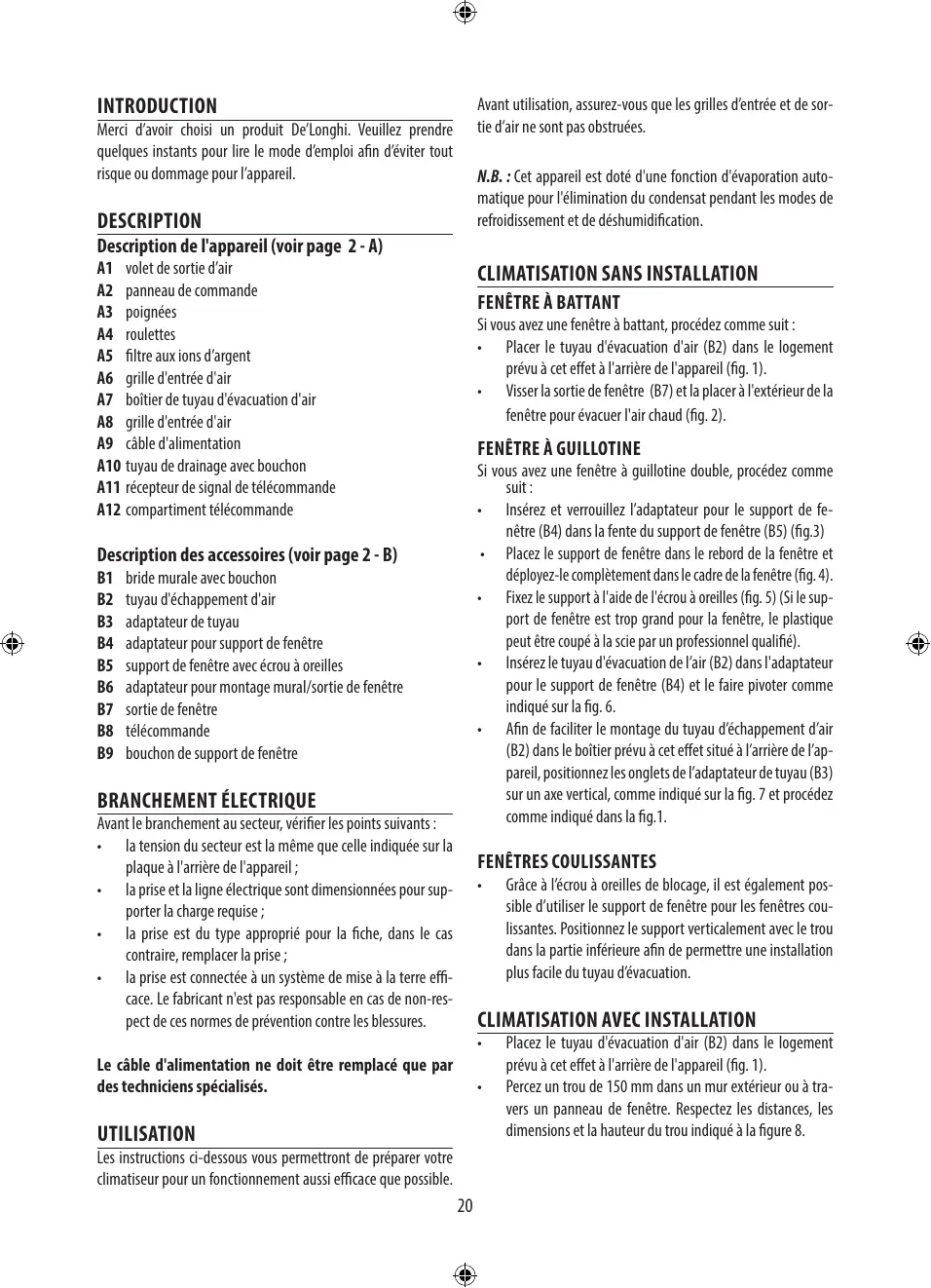 INTRODUCTION
Merci d'avoir choisi un produit De'Longhi. Veuillez prendre quelques instants pour lire le mode d'emploi afin d'éviter tout risque ou dommage pour l'appareil.

DESCRIPTION
Description de l'appareil (voir page 2 - A)
A1 volet de sortie d'air
A2 panneau de commande
A3 poignées
A4 roulettes
A5 filtre aux ions d'argent
A6 grille d'entrée d'air
A7 boîtier de tuyau d'évacuation d'air
A8 grille d'entrée d'air
A9 câble d'alimentation
A10 tuyau de drainage avec bouchon
A11 récepteur de signal de télécommande
A12 compartiment télécommande

Description des accessoires (voir page 2 - B)
B1 bride murale avec bouchon
B2 tuyau d'échappement d'air
B3 adaptateur de tuyau
B4 adaptateur pour support de fenêtre
B5 support de fenêtre avec écrou à oreilles
B6 adaptateur pour montage mural/sortie de fenêtre
B7 sortie de fenêtre
B8 télécommande
B9 bouchon de support de fenêtre

BRANCHEMENT ÉLECTRIQUE
Avant le branchement au secteur, vérifier les points suivants :
• la tension du secteur est la même que celle indiquée sur la plaque à l'arrière de l'appareil ;
• la prise et la ligne électrique sont dimensionnées pour supporter la charge requise ;
• la prise est du type approprié pour la fiche, dans le cas contraire, remplacer la prise ;
• la prise est connectée à un système de mise à la terre efficace. Le fabricant n'est pas responsable en cas de non-respect de ces normes de prévention contre les blessures.

Le câble d'alimentation ne doit être remplacé que par des techniciens spécialisés.

UTILISATION
Les instructions ci-dessous vous permettront de préparer votre climatiseur pour un fonctionnement aussi efficace que possible.

Avant utilisation, assurez-vous que les grilles d'entrée et de sortie d'air ne sont pas obstruées.

N.B. : Cet appareil est doté d'une fonction d'évaporation automatique pour l'élimination du condensat pendant les modes de refroidissement et de déshumidification.

CLIMATISATION SANS INSTALLATION
FENÊTRE À BATTANT
Si vous avez une fenêtre à battant, procédez comme suit :
• Placer le tuyau d'évacuation d'air (B2) dans le logement prévu à cet effet à l'arrière de l'appareil (fig. 1).
• Visser la sortie de fenêtre (B7) et la placer à l'extérieur de la fenêtre pour évacuer l'air chaud (fig. 2).

FENÊTRE À GUILLOTINE
Si vous avez une fenêtre à guillotine double, procédez comme suit :
• Insérez et verrouillez l'adaptateur pour le support de fenêtre (B4) dans la fente du support de fenêtre (B5) (fig.3)
• Placez le support de fenêtre dans le rebord de la fenêtre et déployez-le complètement dans le cadre de la fenêtre (fig. 4).
• Fixez le support à l'aide de l'écrou à oreilles (fig. 5) (Si le support de fenêtre est trop grand pour la fenêtre, le plastique peut être coupé à la scie par un professionnel qualifié).
• Insérez le tuyau d'évacuation de l'air (B2) dans l'adaptateur pour le support de fenêtre (B4) et le faire pivoter comme indiqué sur la fig. 6.
• Afin de faciliter le montage du tuyau d'échappement d'air (B2) dans le boîtier prévu à cet effet situé à l'arrière de l'appareil, positionnez les onglets de l'adaptateur de tuyau (B3) sur un axe vertical, comme indiqué sur la fig. 7 et procédez comme indiqué dans la fig.1.

FENÊTRES COULISSANTES
• Grâce à l'écrou à oreilles de blocage, il est également possible d'utiliser le support de fenêtre pour les fenêtres coulissantes. Positionnez le support verticalement avec le trou dans la partie inférieure afin de permettre une installation plus facile du tuyau d'évacuation.

CLIMATISATION AVEC INSTALLATION
• Placez le tuyau d'évacuation d'air (B2) dans le logement prévu à cet effet à l'arrière de l'appareil (fig. 1).
• Percez un trou de 150 mm dans un mur extérieur ou à travers un panneau de fenêtre. Respectez les distances, les dimensions et la hauteur du trou indiqué à la figure 8.

20